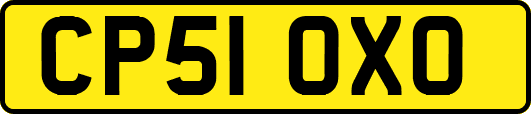 CP51 OXO